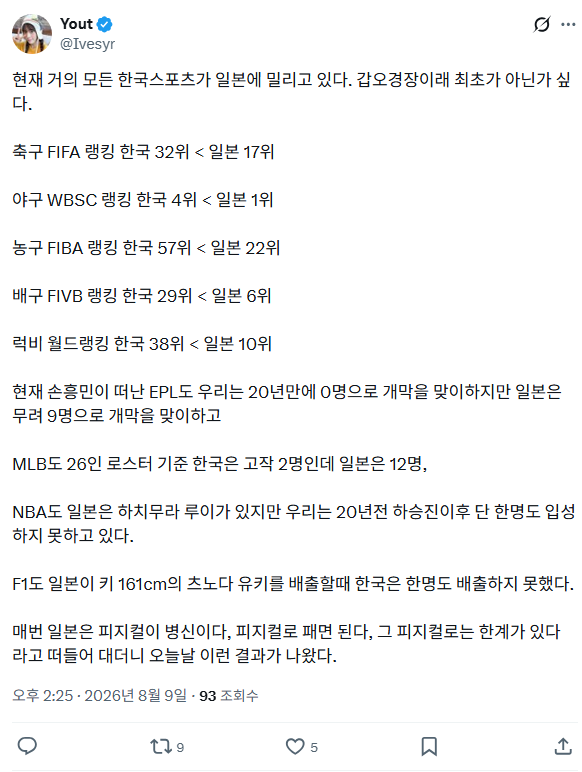 Yout
@Ivesyr

현재 거의 모든 한국스포츠가 일본에 밀리고 있다. 갑오경장이래 최초가 아닌가 싶다.

축구 FIFA 랭킹 한국 32위 < 일본 17위

야구 WBSC 랭킹 한국 4위 < 일본 1위

농구 FIBA 랭킹 한국 57위 < 일본 22위

배구 FIVB 랭킹 한국 29위 < 일본 6위

럭비 월드랭킹 한국 38위 < 일본 10위

현재 손흥민이 떠난 EPL도 우리는 20년만에 0명으로 개막을 맞이하지만 일본은 무려 9명으로 개막을 맞이하고

MLB도 26인 로스터 기준 한국은 고작 2명인데 일본은 12명,

NBA도 일본은 하치무라 루이가 있지만 우리는 20년전 하승진이후 단 한명도 입성하지 못하고 있다.

F1도 일본이 키 161cm의 츠노다 유키를 배출할때 한국은 한명도 배출하지 못했다.

매번 일본은 피지컬이 병신이다, 피지컬로 패면 된다, 그 피지컬로는 한계가 있다 라고 떠들어 대더니 오늘날 이런 결과가 나왔다.

오후 2:25 · 2026년 8월 9일 · 93 조회수

9
5